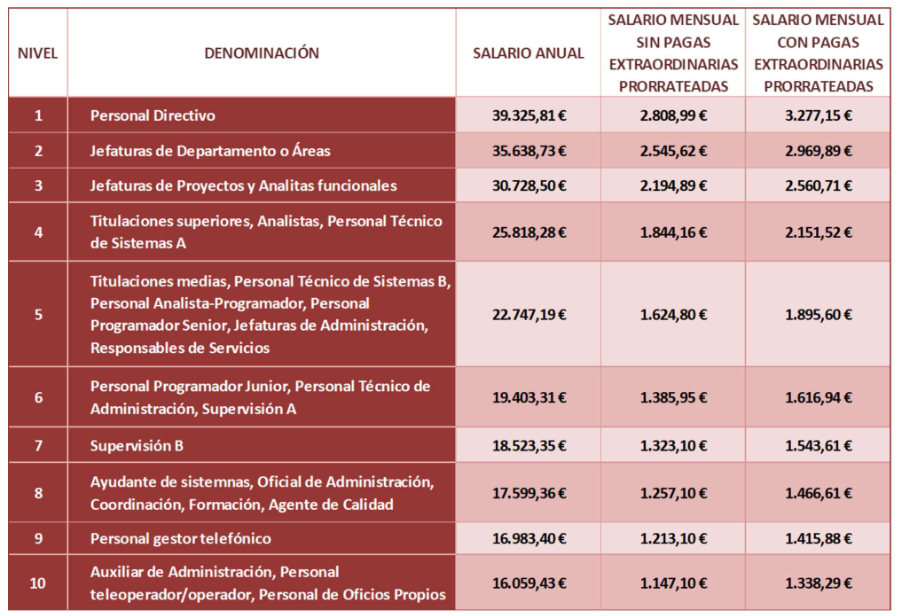 | NIVEL | DENOMINACIÓN | SALARIO ANUAL | SALARIO MENSUAL SIN PAGAS EXTRAORDINARIAS PRORRATEADAS | SALARIO MENSUAL CON PAGAS EXTRAORDINARIAS PRORRATEADAS |
|---|---|---|---|---|
| 1 | Personal Directivo | 39.325,81 € | 2.808,99 € | 3.277,15 € |
| 2 | Jefaturas de Departamento o Áreas | 35.638,73 € | 2.545,62 € | 2.969,89 € |
| 3 | Jefaturas de Proyectos y Analitas funcionales | 30.728,50 € | 2.194,89 € | 2.560,71 € |
| 4 | Titulaciones superiores, Analistas, Personal Técnico de Sistemas A | 25.818,28 € | 1.844,16 € | 2.151,52 € |
| 5 | Titulaciones medias, Personal Técnico de Sistemas B, Personal Analista-Programador, Personal Programador Senior, Jefaturas de Administración, Responsables de Servicios | 22.747,19 € | 1.624,80 € | 1.895,60 € |
| 6 | Personal Programador Junior, Personal Técnico de Administración, Supervisión A | 19.403,31 € | 1.385,95 € | 1.616,94 € |
| 7 | Supervisión B | 18.523,35 € | 1.323,10 € | 1.543,61 € |
| 8 | Ayudante de sistemnas, Oficial de Administración, Coordinación, Formación, Agente de Calidad | 17.599,36 € | 1.257,10 € | 1.466,61 € |
| 9 | Personal gestor telefónico | 16.983,40 € | 1.213,10 € | 1.415,88 € |
| 10 | Auxiliar de Administración, Personal teleoperador/operador, Personal de Oficios Propios | 16.059,43 € | 1.147,10 € | 1.338,29 € |